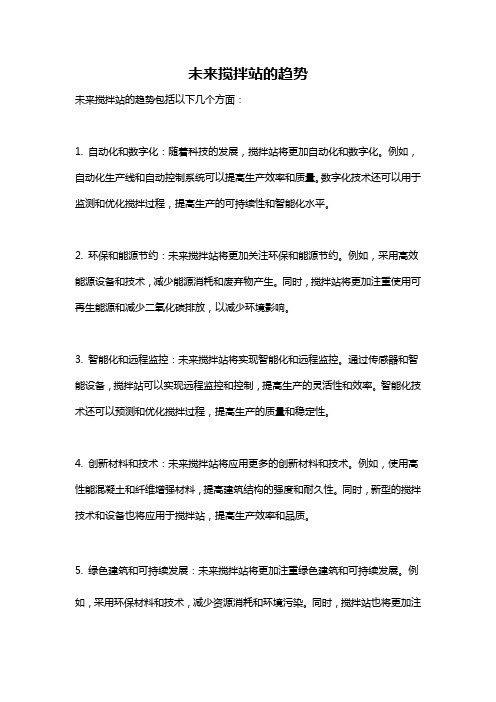 未来搅拌站的趋势

未来搅拌站的趋势包括以下几个方面：

1. 自动化和数字化：随着科技的发展，搅拌站将更加自动化和数字化。例如，自动化生产线和自动控制系统可以提高生产效率和质量。数字化技术还可以用于监测和优化搅拌过程，提高生产的可持续性和智能化水平。

2. 环保和能源节约：未来搅拌站将更加关注环保和能源节约。例如，采用高效能源设备和技术，减少能源消耗和废弃物产生。同时，搅拌站将更加注重使用可再生能源和减少二氧化碳排放，以减少环境影响。

3. 智能化和远程监控：未来搅拌站将实现智能化和远程监控。通过传感器和智能设备，搅拌站可以实现远程监控和控制，提高生产的灵活性和效率。智能化技术还可以预测和优化搅拌过程，提高生产的质量和稳定性。

4. 创新材料和技术：未来搅拌站将应用更多的创新材料和技术。例如，使用高性能混凝土和纤维增强材料，提高建筑结构的强度和耐久性。同时，新型的搅拌技术和设备也将应用于搅拌站，提高生产效率和品质。

5. 绿色建筑和可持续发展：未来搅拌站将更加注重绿色建筑和可持续发展。例如，采用环保材料和技术，减少资源消耗和环境污染。同时，搅拌站也将更加注